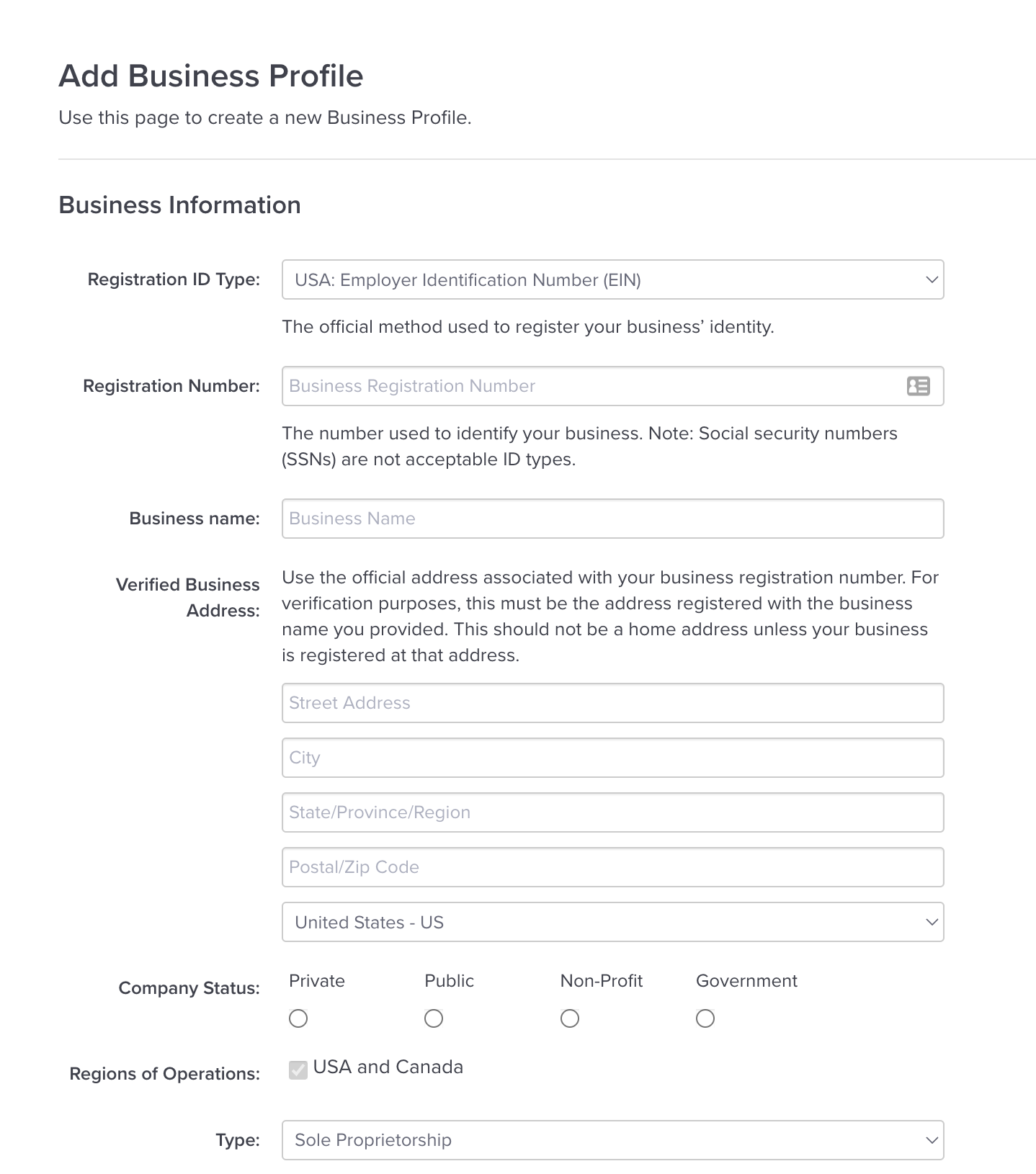 Add Business Profile

Use this page to create a new Business Profile.

Business Information

Registration ID Type: USA: Employer Identification Number (EIN)

The official method used to register your business' identity.

Registration Number: Business Registration Number

The number used to identify your business. Note: Social security numbers (SSNs) are not acceptable ID types.

Business name: Business Name

Verified Business Address: Use the official address associated with your business registration number. For verification purposes, this must be the address registered with the business name you provided. This should not be a home address unless your business is registered at that address.

Street Address

City

State/Province/Region

Postal/Zip Code

United States - US

Company Status: Private Public Non-Profit Government

Regions of Operations: USA and Canada

Type: Sole Proprietorship